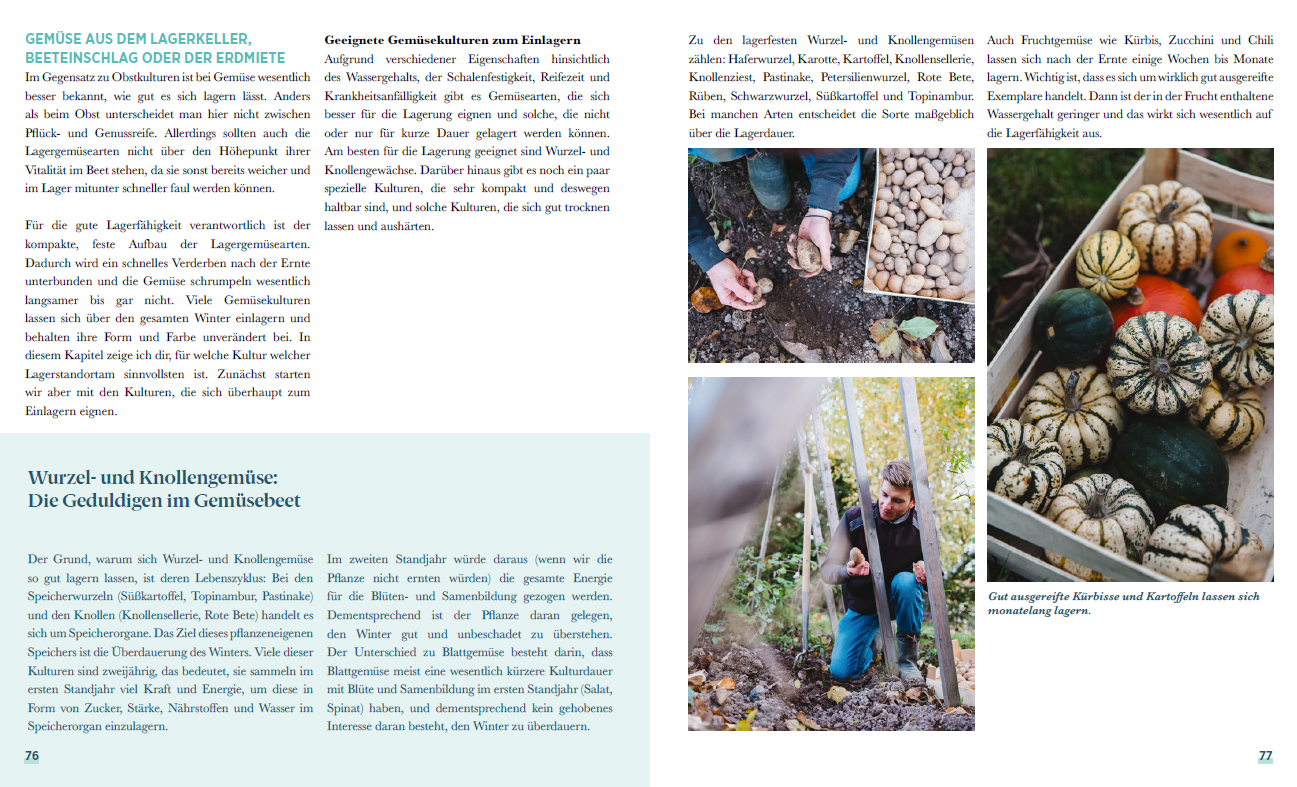 GEMÜSE AUS DEM LAGERKELLER, BEETEINSCHLAG ODER DER ERDMIETE

Im Gegensatz zu Obstkulturen ist bei Gemüse wesentlich besser bekannt, wie gut es sich lagern lässt. Anders als beim Obst unterscheidet man hier nicht zwischen Pflück- und Genussreife. Allerdings sollten auch die Lagergemüsearten nicht über den Höhepunkt ihrer Vitalität im Beet stehen, da sie sonst bereits weicher und im Lager mitunter schneller faul werden können.

Für die gute Lagerfähigkeit verantwortlich ist der kompakte, feste Aufbau der Lagergemüsearten. Dadurch wird ein schnelles Verderben nach der Ernte unterbunden und die Gemüse schrumpeln wesentlich langsamer bis gar nicht. Viele Gemüsekulturen lassen sich über den gesamten Winter einlagern und behalten ihre Form und Farbe unverändert bei. In diesem Kapitel zeige ich dir, für welche Kultur welcher Lagerstandortam sinnvollsten ist. Zunächst starten wir aber mit den Kulturen, die sich überhaupt zum Einlagern eignen.

Geeignete Gemüsekulturen zum Einlagern

Aufgrund verschiedener Eigenschaften hinsichtlich des Wassergehalts, der Schalenfestigkeit, Reifezeit und Krankheitsanfälligkeit gibt es Gemüsearten, die sich besser für die Lagerung eignen und solche, die nicht oder nur für kurze Dauer gelagert werden können. Am besten für die Lagerung geeignet sind Wurzel- und Knollengewächse. Darüber hinaus gibt es noch ein paar spezielle Kulturen, die sehr kompakt und deswegen haltbar sind, und solche Kulturen, die sich gut trocknen lassen und aushärten.

Wurzel- und Knollengemüse: Die Geduldigen im Gemüsebeet

Der Grund, warum sich Wurzel- und Knollengemüse so gut lagern lassen, ist deren Lebenszyklus: Bei den Speicherwurzeln (Süßkartoffel, Topinambur, Pastinake) und den Knollen (Knollensellerie, Rote Bete) handelt es sich um Speicherorgane. Das Ziel dieses pflanzeneigenen Speichers ist die Überdauerung des Winters. Viele dieser Kulturen sind zweijährig, das bedeutet, sie sammeln im ersten Standjahr viel Kraft und Energie, um diese in Form von Zucker, Stärke, Nährstoffen und Wasser im Speicherorgan einzulagern.

Im zweiten Standjahr würde daraus (wenn wir die Pflanze nicht ernten würden) die gesamte Energie für die Blüten- und Samenbildung gezogen werden. Dementsprechend ist der Pflanze daran gelegen, den Winter gut und unbeschadet zu überstehen. Der Unterschied zu Blattgemüse besteht darin, dass Blattgemüse meist eine wesentlich kürzere Kulturdauer mit Blüte und Samenbildung im ersten Standjahr (Salat, Spinat) haben, und dementsprechend kein gehobenes Interesse daran besteht, den Winter zu überdauern.

76

Zu den lagerfesten Wurzel- und Knollengemüsen zählen: Haferwurzel, Karotte, Kartoffel, Knollensellerie, Knollenziest, Pastinake, Petersilienwurzel, Rote Bete, Rüben, Schwarzwurzel, Süßkartoffel und Topinambur. Bei manchen Arten entscheidet die Sorte maßgeblich über die Lagerdauer.

Auch Fruchtgemüse wie Kürbis, Zucchini und Chili lassen sich nach der Ernte einige Wochen bis Monate lagern. Wichtig ist, dass es sich um wirklich gut ausgereifte Exemplare handelt. Dann ist der in der Frucht enthaltene Wassergehalt geringer und das wirkt sich wesentlich auf die Lagerfähigkeit aus.

Gut ausgereifte Kürbisse und Kartoffeln lassen sich monatelang lagern.

77